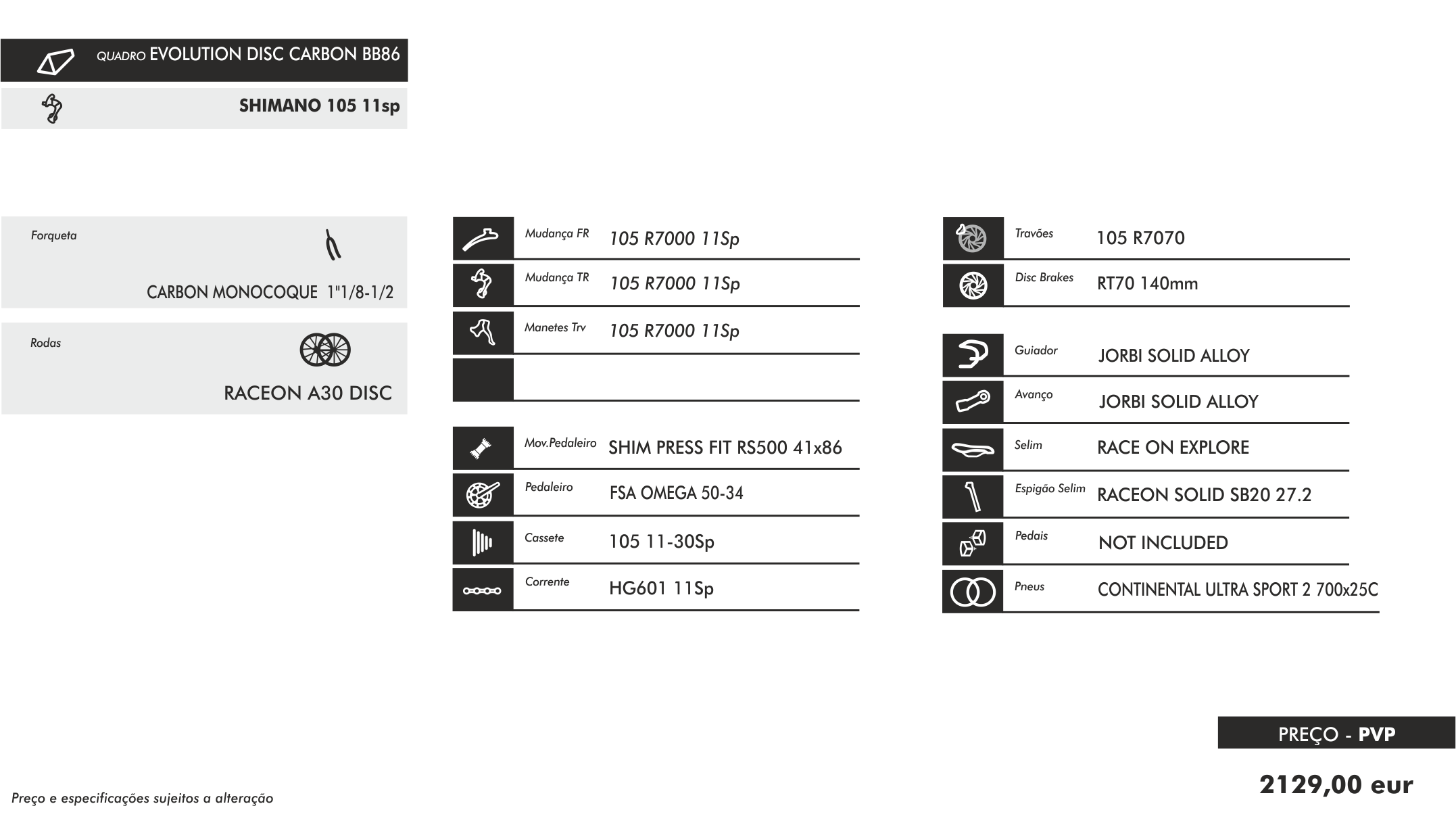 QUADRO EVOLUTION DISC CARBON BB86

SHIMANO 105 11sp

Forqueta

CARBON MONOCOQUE 1"1/8-1/2

Rodas

RACEON A30 DISC

Mudança FR 105 R7000 11Sp

Mudança TR 105 R7000 11Sp

Manetes Trv 105 R7000 11Sp

Mov.Pedaleiro SHIM PRESS FIT RS500 41x86

Pedaleiro FSA OMEGA 50-34

Cassete 105 11-30Sp

Corrente HG601 11Sp

Travões 105 R7070

Disc Brakes RT70 140mm

Guiador JORBI SOLID ALLOY

Avanço JORBI SOLID ALLOY

Selim RACE ON EXPLORE

Espigão Selim RACEON SOLID SB20 27.2

Pedais NOT INCLUDED

Pneus CONTINENTAL ULTRA SPORT 2 700x25C

PREÇO - PVP

2129,00 eur

Preço e especificações sujeitos a alteração